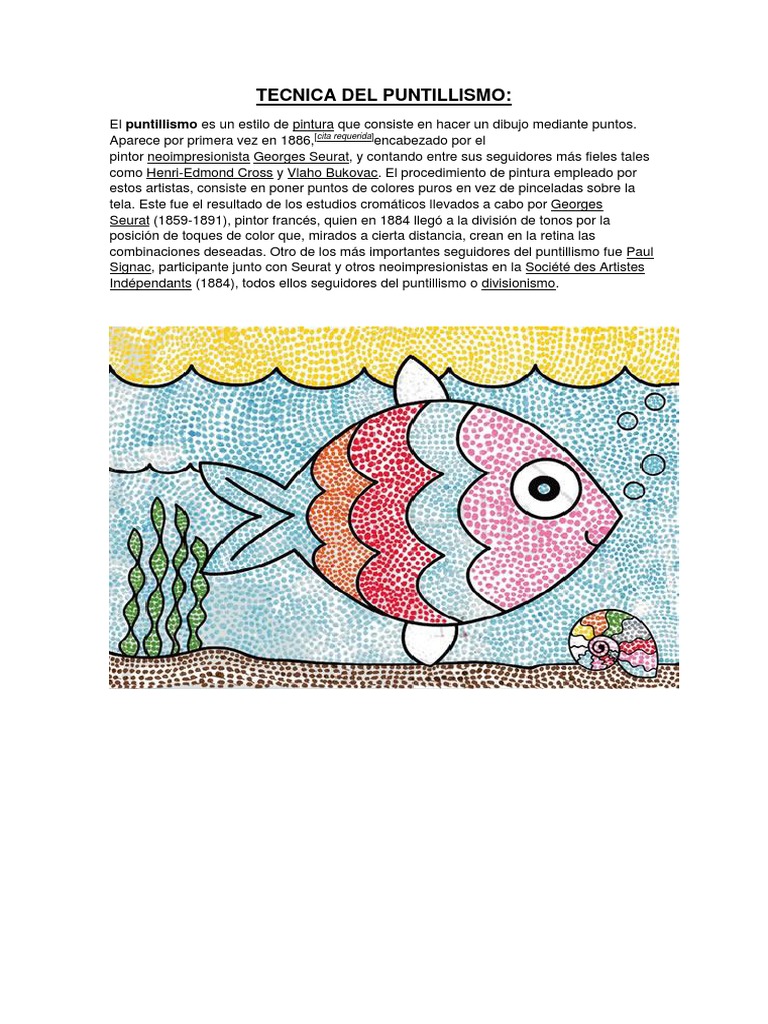 TECNICA DEL PUNTILLISMO:

El puntillismo es un estilo de pintura que consiste en hacer un dibujo mediante puntos. Aparece por primera vez en 1886,[cita requerida]encabezado por el pintor neoimpresionista Georges Seurat, y contando entre sus seguidores más fieles tales como Henri-Edmond Cross y Vlaho Bukovac. El procedimiento de pintura empleado por estos artistas, consiste en poner puntos de colores puros en vez de pinceladas sobre la tela. Este fue el resultado de los estudios cromáticos llevados a cabo por Georges Seurat (1859-1891), pintor francés, quien en 1884 llegó a la división de tonos por la posición de toques de color que, mirados a cierta distancia, crean en la retina las combinaciones deseadas. Otro de los más importantes seguidores del puntillismo fue Paul Signac, participante junto con Seurat y otros neoimpresionistas en la Société des Artistes Indépendants (1884), todos ellos seguidores del puntillismo o divisionismo.